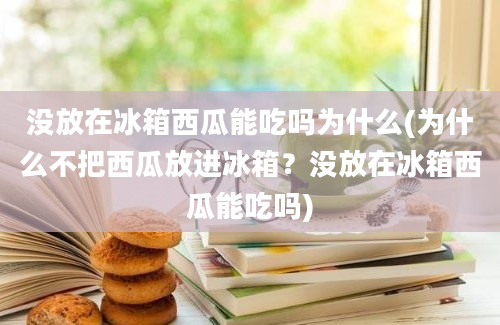 没放在冰箱西瓜能吃吗为什么(为什么不把西瓜放进冰箱？没放在冰箱西瓜能吃吗)